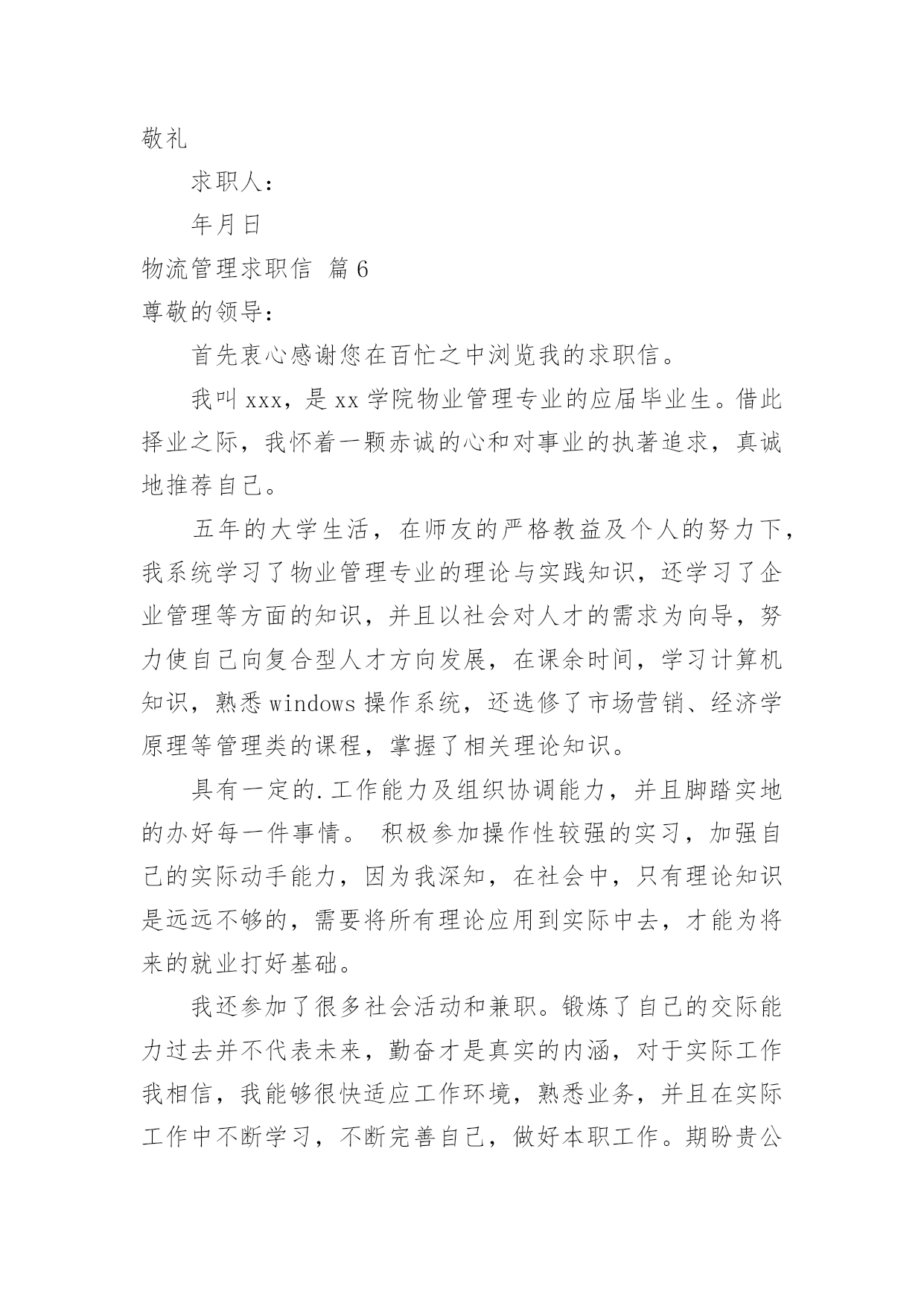 敬礼

求职人：

年月日

物流管理求职信 篇6

尊敬的领导：

首先衷心感谢您在百忙之中浏览我的求职信。

我叫xxx，是xx学院物业管理专业的应届毕业生。借此择业之际，我怀着一颗赤诚的心和对事业的执著追求，真诚地推荐自己。

五年的大学生活，在师友的严格教益及个人的努力下，我系统学习了物业管理专业的理论与实践知识，还学习了企业管理等方面的知识，并且以社会对人才的需求为向导，努力使自己向复合型人才方向发展，在课余时间，学习计算机知识，熟悉windows操作系统，还选修了市场营销、经济学原理等管理类的课程，掌握了相关理论知识。

具有一定的.工作能力及组织协调能力，并且脚踏实地的办好每一件事情。 积极参加操作性较强的实习，加强自己的实际动手能力，因为我深知，在社会中，只有理论知识是远远不够的，需要将所有理论应用到实际中去，才能为将来的就业打好基础。

我还参加了很多社会活动和兼职。锻炼了自己的交际能力过去并不代表未来，勤奋才是真实的内涵，对于实际工作我相信，我能够很快适应工作环境，熟悉业务，并且在实际工作中不断学习，不断完善自己，做好本职工作。期盼贵公